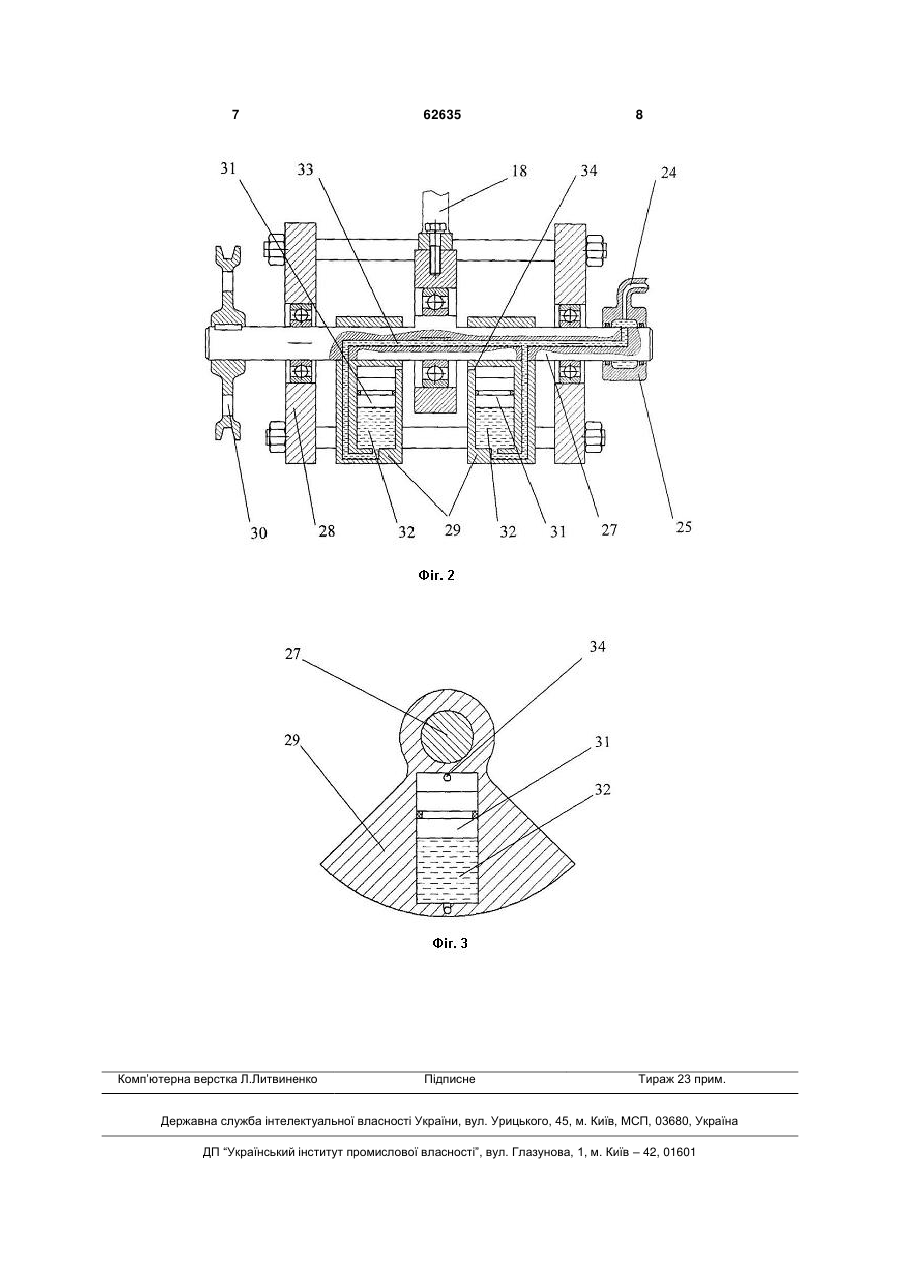 7 62635 8

31 33 18 34 24

30 28 32 29 32 31 27 25

Фіг. 2

27 34

29 31

32

Фіг. 3

Комп'ютерна верстка Л.Литвиненко Підписне Тираж 23 прим.

Державна служба інтелектуальної власності України, вул. Урицького, 45, м. Київ, МСП, 03680, Україна

ДП "Український інститут промислової власності", вул. Глазунова, 1, м. Київ – 42, 01601